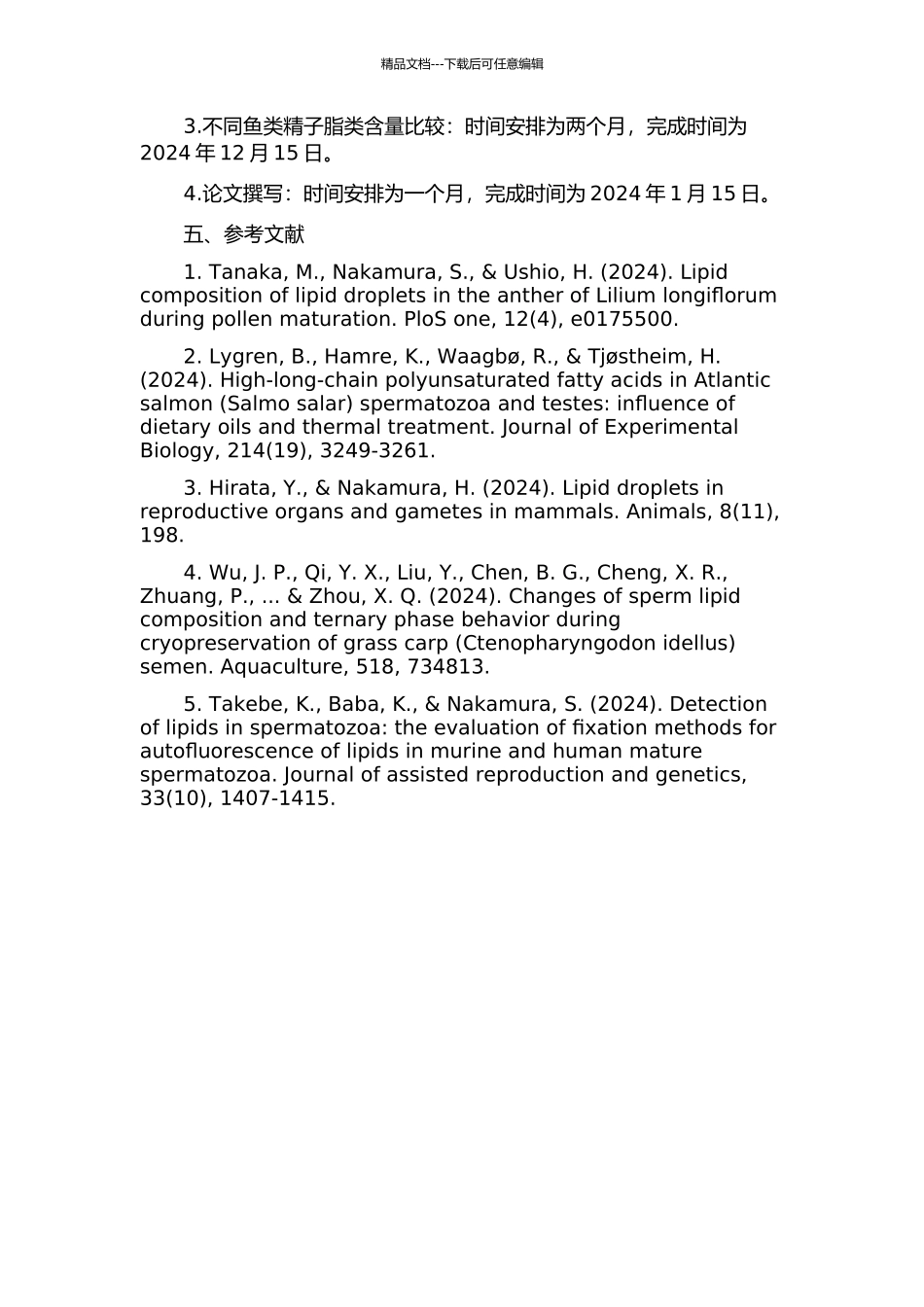 精品文档---下载后可任意编辑

3.不同鱼类精子脂类含量比较：时间安排为两个月，完成时间为2024年12月15日。

4.论文撰写：时间安排为一个月，完成时间为2024年1月15日。

五、参考文献

1. Tanaka, M., Nakamura, S., & Ushio, H. (2024). Lipid composition of lipid droplets in the anther of Lilium longiflorum during pollen maturation. PloS one, 12(4), e0175500.

2. Lygren, B., Hamre, K., Waagbø, R., & Tjøstheim, H. (2024). High-long-chain polyunsaturated fatty acids in Atlantic salmon (Salmo salar) spermatozoa and testes: influence of dietary oils and thermal treatment. Journal of Experimental Biology, 214(19), 3249-3261.

3. Hirata, Y., & Nakamura, H. (2024). Lipid droplets in reproductive organs and gametes in mammals. Animals, 8(11), 198.

4. Wu, J. P., Qi, Y. X., Liu, Y., Chen, B. G., Cheng, X. R., Zhuang, P., ... & Zhou, X. Q. (2024). Changes of sperm lipid composition and ternary phase behavior during cryopreservation of grass carp (Ctenopharyngodon idellus) semen. Aquaculture, 518, 734813.

5. Takebe, K., Baba, K., & Nakamura, S. (2024). Detection of lipids in spermatozoa: the evaluation of fixation methods for autofluorescence of lipids in murine and human mature spermatozoa. Journal of assisted reproduction and genetics, 33(10), 1407-1415.